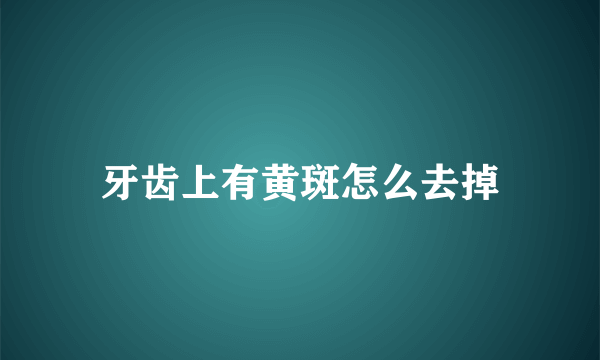 牙齿上有黄斑怎么去掉